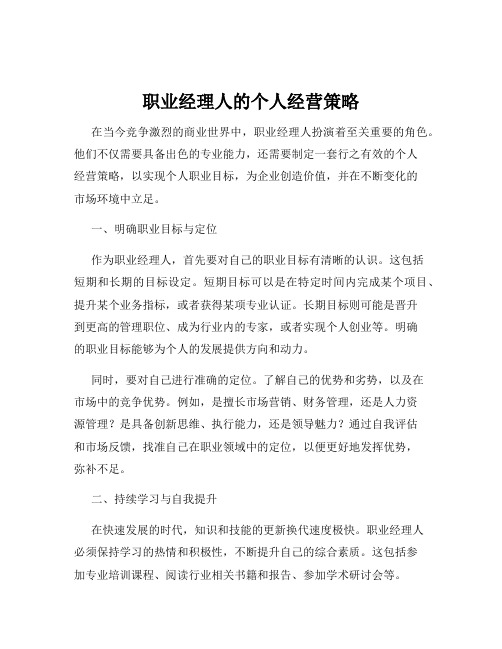 职业经理人的个人经营策略

在当今竞争激烈的商业世界中，职业经理人扮演着至关重要的角色。他们不仅需要具备出色的专业能力，还需要制定一套行之有效的个人经营策略，以实现个人职业目标，为企业创造价值，并在不断变化的市场环境中立足。

一、明确职业目标与定位

作为职业经理人，首先要对自己的职业目标有清晰的认识。这包括短期和长期的目标设定。短期目标可以是在特定时间内完成某个项目、提升某个业务指标，或者获得某项专业认证。长期目标则可能是晋升到更高的管理职位、成为行业内的专家，或者实现个人创业等。明确的职业目标能够为个人的发展提供方向和动力。

同时，要对自己进行准确的定位。了解自己的优势和劣势，以及在市场中的竞争优势。例如，是擅长市场营销、财务管理，还是人力资源管理？是具备创新思维、执行能力，还是领导魅力？通过自我评估和市场反馈，找准自己在职业领域中的定位，以便更好地发挥优势，弥补不足。

二、持续学习与自我提升

在快速发展的时代，知识和技能的更新换代速度极快。职业经理人必须保持学习的热情和积极性，不断提升自己的综合素质。这包括参加专业培训课程、阅读行业相关书籍和报告、参加学术研讨会等。